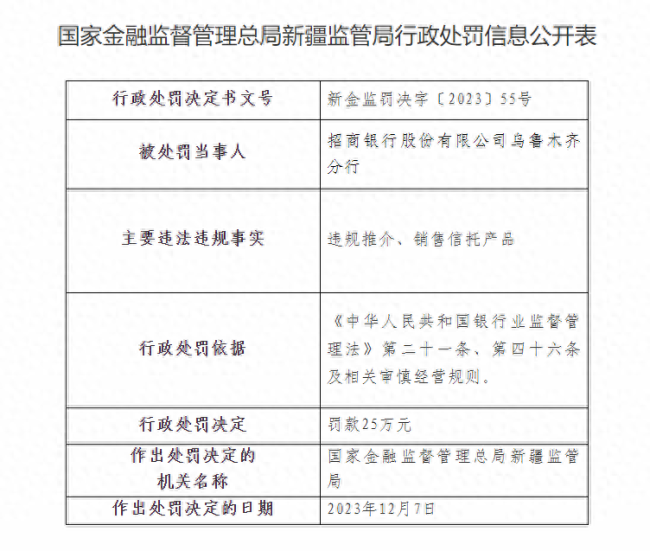 国家金融监督管理总局新疆监管局行政处罚信息公开表

| 行政处罚决定书文号 | 新金监罚决字〔2023〕55号 |
|---|---|
| 被处罚当事人 | 招商银行股份有限公司乌鲁木齐分行 |
| 主要违法违规事实 | 违规推介、销售信托产品 |
| 行政处罚依据 | 《中华人民共和国银行业监督管理法》第二十一条、第四十六条及相关审慎经营规则。 |
| 行政处罚决定 | 罚款25万元 |
| 作出处罚决定的机关名称 | 国家金融监督管理总局新疆监管局 |
| 作出处罚决定的日期 | 2023年12月7日 |